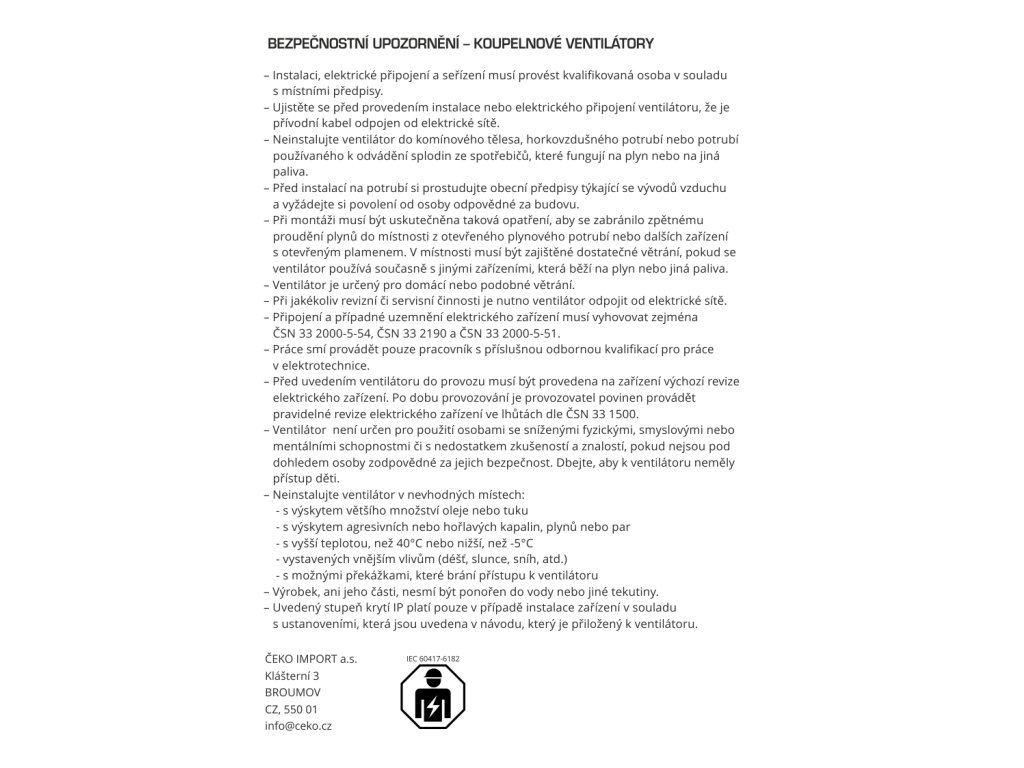 BEZPEČNOSTNÍ UPOZORNĚNÍ – KOUPELNOVÉ VENTILÁTORY

– Instalaci, elektrické připojení a seřízení musí provést kvalifikovaná osoba v souladu s místními předpisy.
– Ujistěte se před provedením instalace nebo elektrického připojení ventilátoru, že je přívodní kabel odpojen od elektrické sítě.
– Neinstalujte ventilátor do komínového tělesa, horkovzdušného potrubí nebo potrubí používaného k odvádění splodin ze spotřebičů, které fungují na plyn nebo na jiná paliva.
– Před instalací na potrubí si prostudujte obecní předpisy týkající se vývodů vzduchu a vyžádejte si povolení od osoby odpovědné za budovu.
– Při montáži musí být uskutečněna taková opatření, aby se zabránilo zpětnému proudění plynů do místnosti z otevřeného plynového potrubí nebo dalších zařízení s otevřeným plamenem. V místnosti musí být zajištěné dostatečné větrání, pokud se ventilátor používá současně s jinými zařízeními, která běží na plyn nebo jiná paliva.
– Ventilátor je určený pro domácí nebo podobné větrání.
– Při jakékoliv revizní či servisní činnosti je nutno ventilátor odpojit od elektrické sítě.
– Připojení a případné uzemnění elektrického zařízení musí vyhovovat zejména ČSN 33 2000-5-54, ČSN 33 2190 a ČSN 33 2000-5-51.
– Práce smí provádět pouze pracovník s příslušnou odbornou kvalifikací pro práce v elektrotechnice.
– Před uvedením ventilátoru do provozu musí být provedena na zařízení výchozí revize elektrického zařízení. Po dobu provozování je provozovatel povinen provádět pravidelné revize elektrického zařízení ve lhůtách dle ČSN 33 1500.
– Ventilátor  není určen pro použití osobami se sníženými fyzickými, smyslovými nebo mentálními schopnostmi či s nedostatkem zkušeností a znalostí, pokud nejsou pod dohledem osoby zodpovědné za jejich bezpečnost. Dbejte, aby k ventilátoru neměly přístup děti.
– Neinstalujte ventilátor v nevhodných místech:
- s výskytem většího množství oleje nebo tuku
- s výskytem agresivních nebo hořlavých kapalin, plynů nebo par
- s vyšší teplotou, než 40°C nebo nižší, než -5°C
- vystavených vnějším vlivům (déšť, slunce, sníh, atd.)
- s možnými překážkami, které brání přístupu k ventilátoru
– Výrobek, ani jeho části, nesmí být ponořen do vody nebo jiné tekutiny.
– Uvedený stupeň krytí IP platí pouze v případě instalace zařízení v souladu s ustanoveními, která jsou uvedena v návodu, který je přiložený k ventilátoru.

ČEKO IMPORT a.s.
Klášterní 3
BROUMOV
CZ, 550 01
info@ceko.cz

IEC 60417-6182